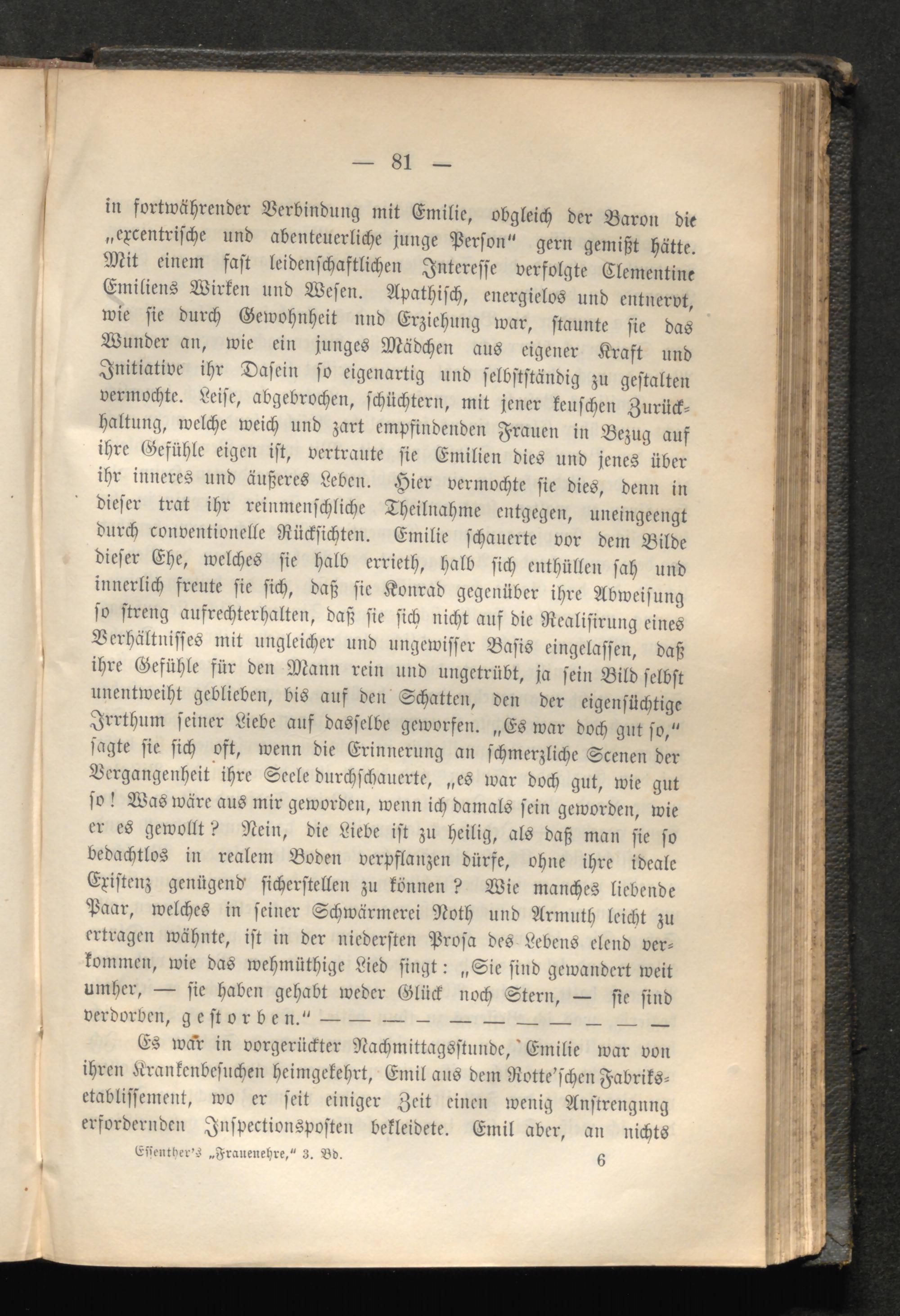 — 81 —

in fortwährender Verbindung mit Emilie, obgleich der Baron die „excentrische und abenteuerliche junge Person“ gern gemißt hätte. Mit einem fast leidenschaftlichen Interesse verfolgte Clementine Emiliens Wirken und Wesen. Apathisch, energielos und entnervt, wie sie durch Gewohnheit nnd Erziehung war, staunte sie das Wunder an, wie ein junges Mädchen aus eigener Kraft und Initiative ihr Dasein so eigenartig und selbstständig zu gestalten vermochte. Leise, abgebrochen, schüchtern, mit jener keuschen Zurückhaltung, welche weich und zart empfindenden Frauen in Bezug auf ihre Gefühle eigen ist, vertraute sie Emilien dies und jenes über ihr inneres und äußeres Leben. Hier vermochte sie dies, denn in dieser trat ihr reinmenschliche Theilnahme entgegen, uneingeengt durch conventionelle Rücksichten. Emilie schauerte vor dem Bilde dieser Ehe, welches sie halb errieth, halb sich enthüllen sah und innerlich freute sie sich, daß sie Konrad gegenüber ihre Abweisung so streng aufrechterhalten, daß sie sich nicht auf die Realisirung eines Verhältnisses mit ungleicher und ungewisser Basis eingelassen, daß ihre Gefühle für den Mann rein und ungetrübt, ja sein Bild selbst unentweiht geblieben, bis auf den Schatten, den der eigensüchtige Irrthum seiner Liebe auf dasselbe geworfen. „Es war doch gut so,“ sagte sie sich oft, wenn die Erinnerung an schmerzliche Scenen der Vergangenheit ihre Seele durchschauerte, „es war doch gut, wie gut so! Was wäre aus mir geworden, wenn ich damals sein geworden, wie er es gewollt? Nein, die Liebe ist zu heilig, als daß man sie so bedachtlos in realem Boden verpflanzen dürfe, ohne ihre ideale Existenz genügend sicherstellen zu können? Wie manches liebende Paar, welches in seiner Schwärmerei Noth und Armuth leicht zu ertragen wähnte, ist in der niedersten Prosa des Lebens elend verkommen, wie das wehmüthige Lied singt: „Sie sind gewandert weit umher, — sie haben gehabt weder Glück noch Stern, — sie sind verdorben, gestorben.“ — — — — — — — — — — —

Es war in vorgerückter Nachmittagsstunde, Emilie war von ihren Krankenbesuchen heimgekehrt, Emil aus dem Rotte'schen Fabriksetablissement, wo er seit einiger Zeit einen wenig Anstrengung erfordernden Inspectionsposten bekleidete. Emil aber, an nichts

Essenther's „Frauenehre,“ 3. Bd. 6